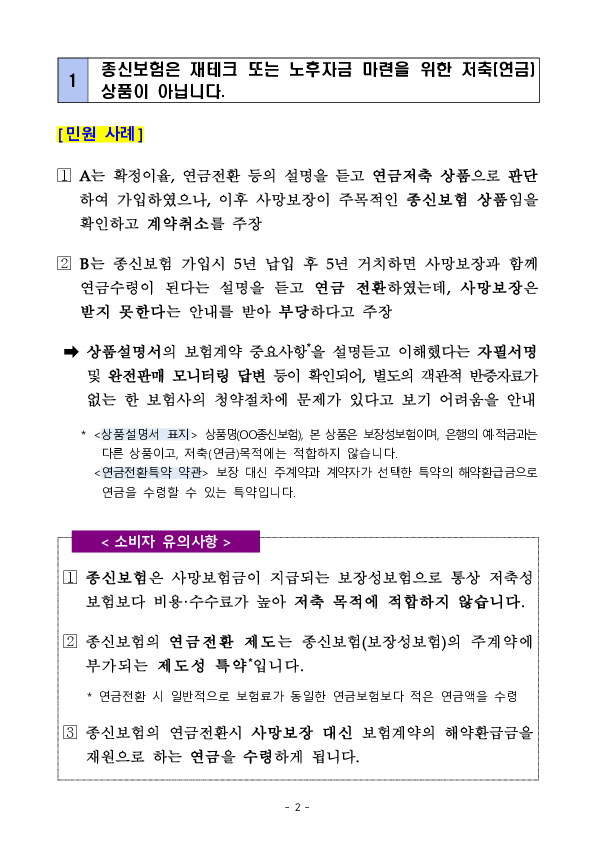 1 종신보험은 재테크 또는 노후자금 마련을 위한 저축[연금] 상품이 아닙니다.

[민원 사례]

① A는 확정이율, 연금전환 등의 설명을 듣고 연금저축 상품으로 판단하여 가입하였으나, 이후 사망보장이 주목적인 종신보험 상품임을 확인하고 계약취소를 주장

② B는 종신보험 가입시 5년 납입 후 5년 거치하면 사망보장과 함께 연금수령이 된다는 설명을 듣고 연금 전환하였는데, 사망보장은 받지 못한다는 안내를 받아 부당하다고 주장

➡ 상품설명서의 보험계약 중요사항*을 설명듣고 이해했다는 자필서명 및 완전판매 모니터링 답변 등이 확인되어, 별도의 객관적 반증자료가 없는 한 보험사의 청약절차에 문제가 있다고 보기 어려움을 안내

* <상품설명서 표지> 상품명(OO종신보험), 본 상품은 보장성보험이며, 은행의 예·적금과는 다른 상품이고, 저축(연금)목적에는 적합하지 않습니다.
<연금전환특약 약관> 보장 대신 주계약과 계약자가 선택한 특약의 해약환급금으로 연금을 수령할 수 있는 특약입니다.

< 소비자 유의사항 >

① 종신보험은 사망보험금이 지급되는 보장성보험으로 통상 저축성 보험보다 비용·수수료가 높아 저축 목적에 적합하지 않습니다.

② 종신보험의 연금전환 제도는 종신보험(보장성보험)의 주계약에 부가되는 제도성 특약*입니다.

* 연금전환 시 일반적으로 보험료가 동일한 연금보험보다 적은 연금액을 수령

③ 종신보험의 연금전환시 사망보장 대신 보험계약의 해약환급금을 재원으로 하는 연금을 수령하게 됩니다.

- 2 -